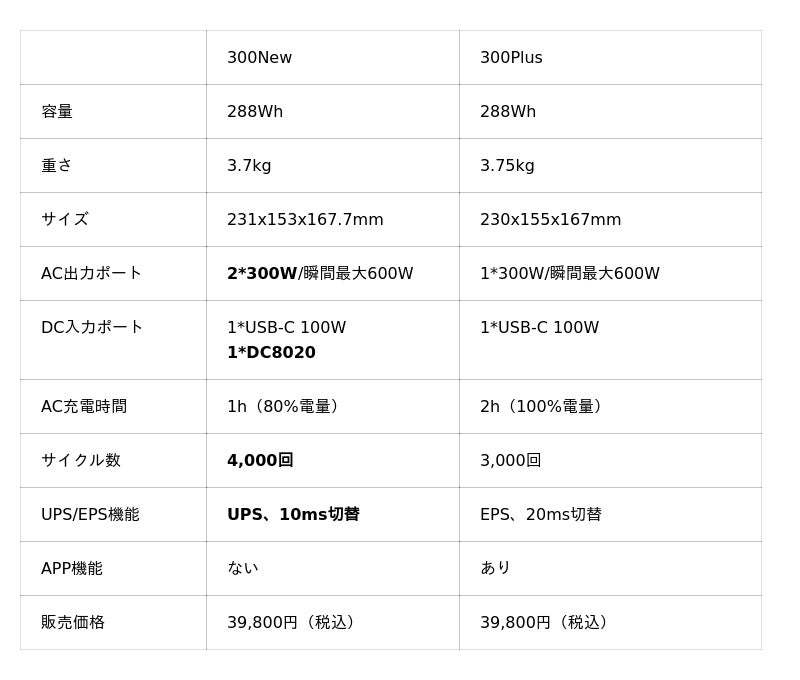 |  | 300New | 300Plus |
|---|---|---|
| 容量 | 288Wh | 288Wh |
| 重さ | 3.7kg | 3.75kg |
| サイズ | 231x153x167.7mm | 230x155x167mm |
| AC出力ポート | 2*300W/瞬間最大600W | 1*300W/瞬間最大600W |
| DC入力ポート | 1*USB-C 100W 1*DC8020 | 1*USB-C 100W |
| AC充電時間 | 1h（80%電量） | 2h（100%電量） |
| サイクル数 | 4,000回 | 3,000回 |
| UPS/EPS機能 | UPS、10ms切替 | EPS、20ms切替 |
| APP機能 | ない | あり |
| 販売価格 | 39,800円（税込） | 39,800円（税込） |